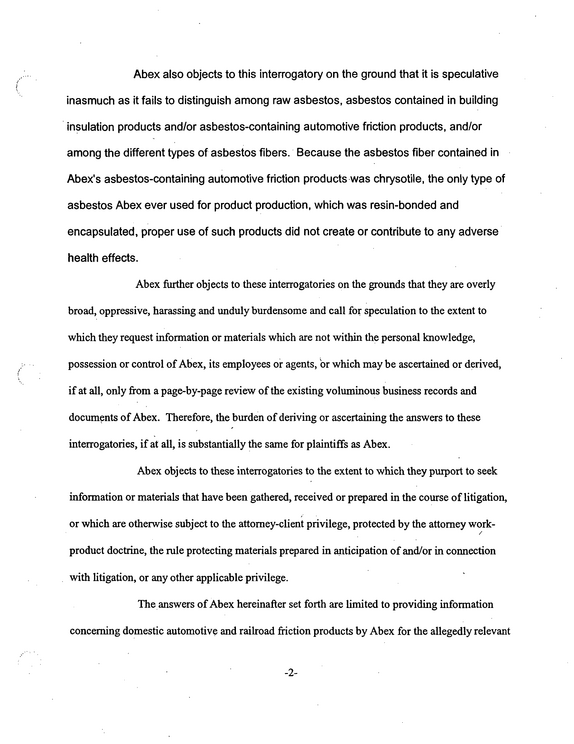 Abex also objects to this interrogatory on the ground that it is speculative inasmuch as it fails to distinguish among raw asbestos, asbestos contained in building insulation products and/or asbestos-containing automotive friction products, and/or among the different types of asbestos fibers. Because the asbestos fiber contained in Abex's asbestos-containing automotive friction products was chrysotile, the only type of asbestos Abex ever used for product production, which was resin-bonded and encapsulated, proper use of such products did not create or contribute to any adverse health effects.

Abex further objects to these interrogatories on the grounds that they are overly broad, oppressive, harassing and unduly burdensome and call for speculation to the extent to which they request information or materials which are not within the personal knowledge, possession or control of Abex, its employees or agents, or which may be ascertained or derived, if at all, only from a page-by-page review of the existing voluminous business records and documents of Abex. Therefore, the burden of deriving or ascertaining the answers to these interrogatories, if at all, is substantially the same for plaintiffs as Abex.

Abex objects to these interrogatories to the extent to which they purport to seek information or materials that have been gathered, received or prepared in the course of litigation, or which are otherwise subject to the attorney-client privilege, protected by the attorney work-product doctrine, the rule protecting materials prepared in anticipation of and/or in connection with litigation, or any other applicable privilege.

The answers of Abex hereinafter set forth are limited to providing information concerning domestic automotive and railroad friction products by Abex for the allegedly relevant

-2-